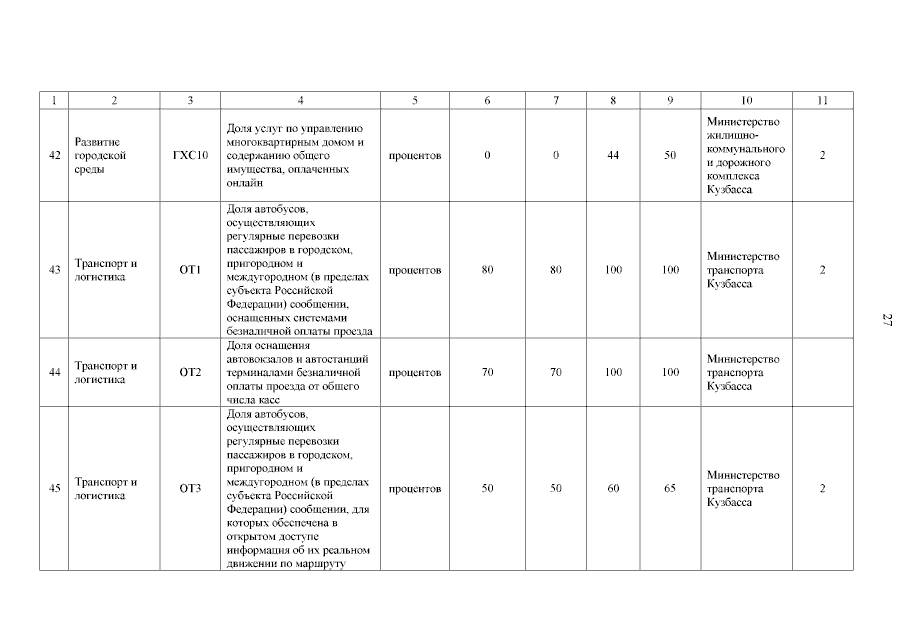 | 1 | 2 | 3 | 4 | 5 | 6 | 7 | 8 | 9 | 10 | 11 |
|---|---|---|---|---|---|---|---|---|---|---|
| 42 | Развитие городской среды | ГХС10 | Доля услуг по управлению многоквартирным домом и содержанию общего имущества, оплаченных онлайн | процентов | 0 | 0 | 44 | 50 | Министерство жилищно-коммунального и дорожного комплекса Кузбасса | 2 |
| 43 | Транспорт и логистика | ОТ1 | Доля автобусов, осуществляющих регулярные перевозки пассажиров в городском, пригородном и междугородном (в пределах субъекта Российской Федерации) сообщении, оснащенных системами безналичной оплаты проезда | процентов | 80 | 80 | 100 | 100 | Министерство транспорта Кузбасса | 2 |
| 44 | Транспорт и логистика | ОТ2 | Доля оснащения автовокзалов и автостанций терминалами безналичной оплаты проезда от общего числа касс | процентов | 70 | 70 | 100 | 100 | Министерство транспорта Кузбасса | |
| 45 | Транспорт и логистика | ОТ3 | Доля автобусов, осуществляющих регулярные перевозки пассажиров в городском, пригородном и междугородном (в пределах субъекта Российской Федерации) сообщении, для которых обеспечена в открытом доступе информация об их реальном движении по маршруту | процентов | 50 | 50 | 60 | 65 | Министерство транспорта Кузбасса | 2 |

27